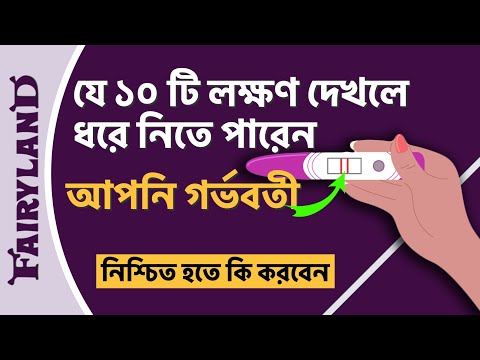 FAIRYLAND

যে ১০ টি লক্ষণ দেখলে ধরে নিতে পারেন

আপনি গর্ভবতী

নিশ্চিত হতে কি করবেন